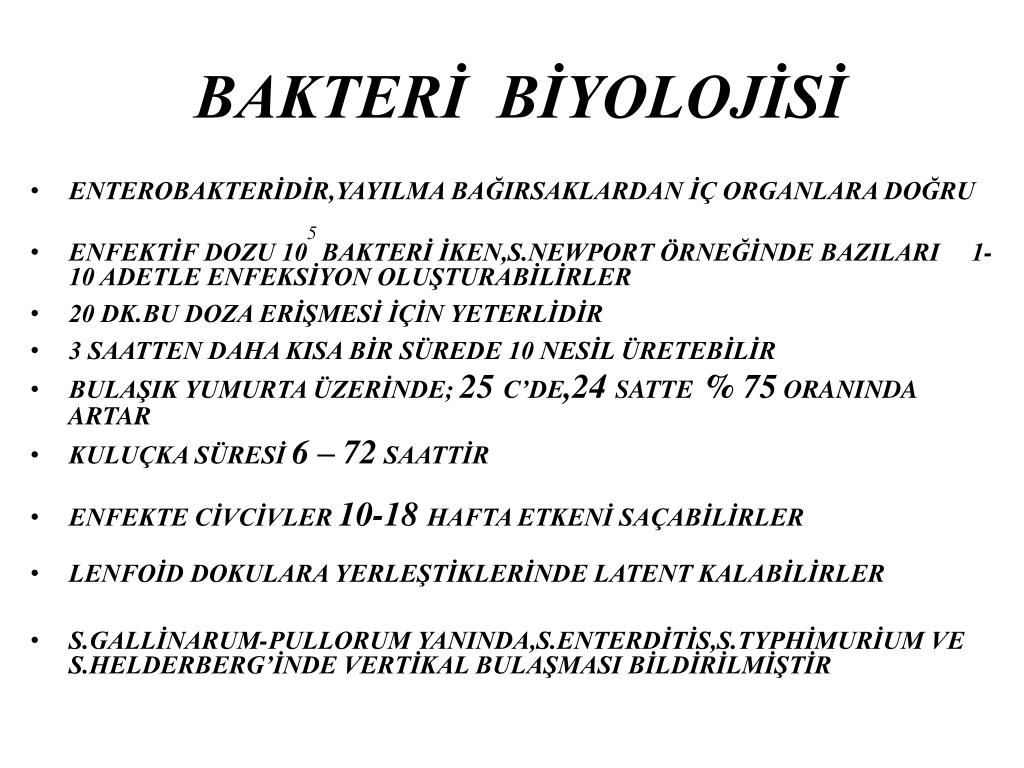 BAKTERİ BİYOLOJİSİ

• ENTEROBAKTERİDİR,YAYILMA BAĞIRSAKLARDAN İÇ ORGANLARA DOĞRU

• ENFEKTİF DOZU $10^5$ BAKTERİ İKEN,S.NEWPORT ÖRNEĞİNDE BAZILARI 1-10 ADETLE ENFEKSİYON OLUŞTURABİLİRLER

• 20 DK.BU DOZA ERİŞMESİ İÇİN YETERLİDİR

• 3 SAATTEN DAHA KISA BİR SÜREDE 10 NESİL ÜRETEBİLİR

• BULAŞIK YUMURTA ÜZERİNDE; 25 C'DE,24 SATTE % 75 ORANINDA ARTAR

• KULUÇKA SÜRESİ 6 – 72 SAATTİR

• ENFEKTE CİVCİVLER 10-18 HAFTA ETKENİ SAÇABİLİRLER

• LENFOİD DOKULARA YERLEŞTİKLERİNDE LATENT KALABİLİRLER

• S.GALLİNARUM-PULLORUM YANINDA,S.ENTERDİTİS,S.TYPHİMURİUM VE S.HELDERBERG'İNDE VERTİKAL BULAŞMASI BİLDİRİLMİŞTİR